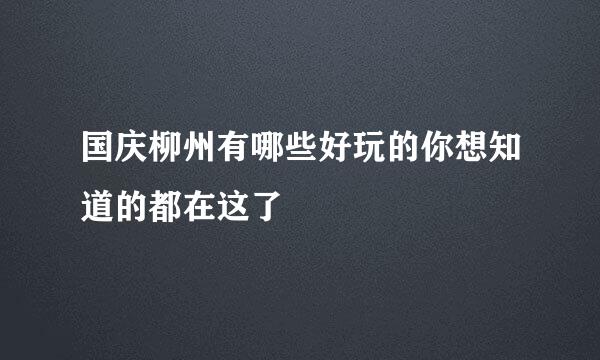 国庆柳州有哪些好玩的你想知道的都在这了